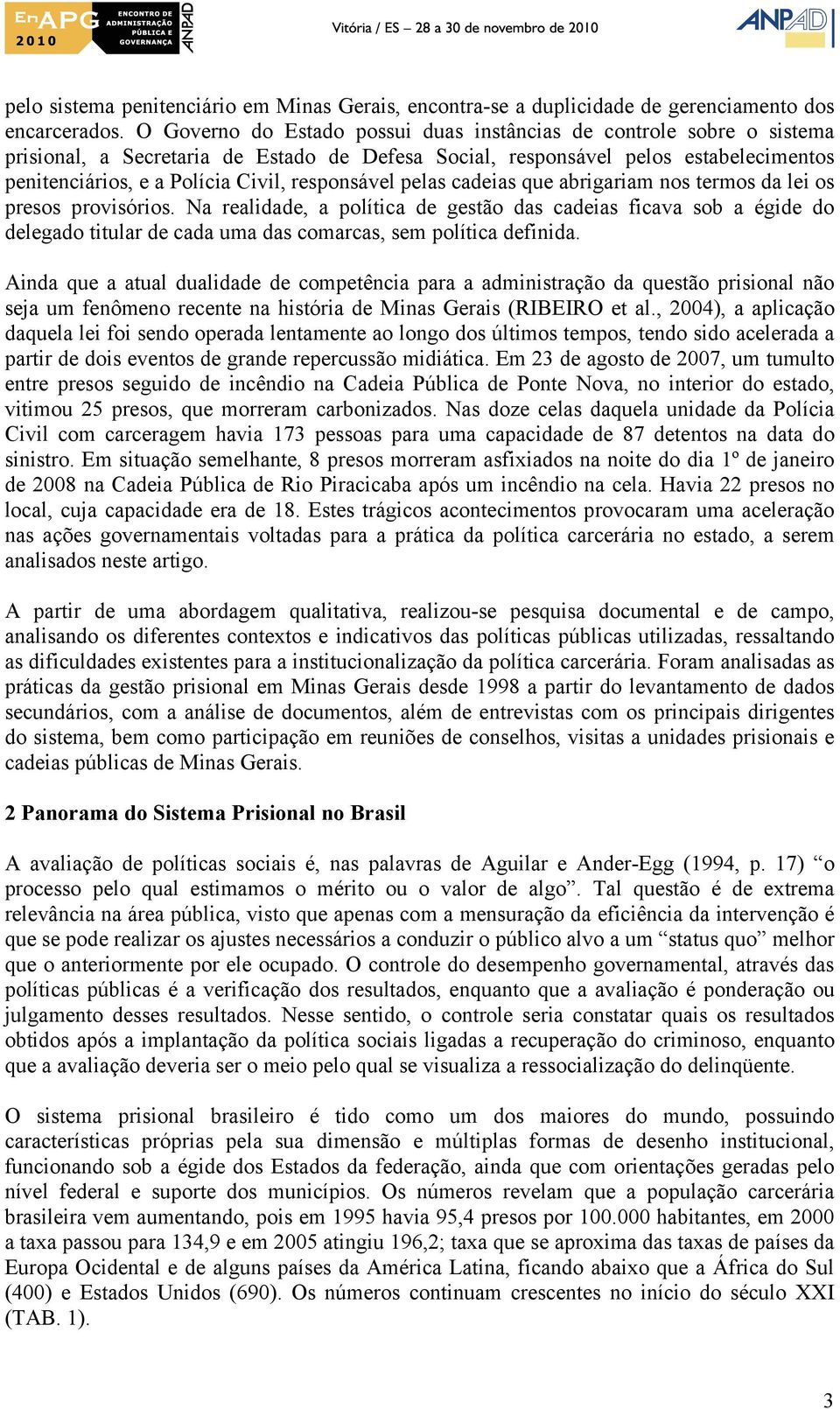 EnAPG 2010 ENCONTRO DE ADMINISTRAÇÃO PÚBLICA E GOVERNANÇA ANPAD

Vitória / ES – 28 a 30 de novembro de 2010

ANPAD

pelo sistema penitenciário em Minas Gerais, encontra-se a duplicidade de gerenciamento dos encarcerados. O Governo do Estado possui duas instâncias de controle sobre o sistema prisional, a Secretaria de Estado de Defesa Social, responsável pelos estabelecimentos penitenciários, e a Polícia Civil, responsável pelas cadeias que abrigariam nos termos da lei os presos provisórios. Na realidade, a política de gestão das cadeias ficava sob a égide do delegado titular de cada uma das comarcas, sem política definida.

Ainda que a atual dualidade de competência para a administração da questão prisional não seja um fenômeno recente na história de Minas Gerais (RIBEIRO et al., 2004), a aplicação daquela lei foi sendo operada lentamente ao longo dos últimos tempos, tendo sido acelerada a partir de dois eventos de grande repercussão midiática. Em 23 de agosto de 2007, um tumulto entre presos seguido de incêndio na Cadeia Pública de Ponte Nova, no interior do estado, vitimou 25 presos, que morreram carbonizados. Nas doze celas daquela unidade da Polícia Civil com carceragem havia 173 pessoas para uma capacidade de 87 detentos na data do sinistro. Em situação semelhante, 8 presos morreram asfixiados na noite do dia 1º de janeiro de 2008 na Cadeia Pública de Rio Piracicaba após um incêndio na cela. Havia 22 presos no local, cuja capacidade era de 18. Estes trágicos acontecimentos provocaram uma aceleração nas ações governamentais voltadas para a prática da política carcerária no estado, a serem analisados neste artigo.

A partir de uma abordagem qualitativa, realizou-se pesquisa documental e de campo, analisando os diferentes contextos e indicativos das políticas públicas utilizadas, ressaltando as dificuldades existentes para a institucionalização da política carcerária. Foram analisadas as práticas da gestão prisional em Minas Gerais desde 1998 a partir do levantamento de dados secundários, com a análise de documentos, além de entrevistas com os principais dirigentes do sistema, bem como participação em reuniões de conselhos, visitas a unidades prisionais e cadeias públicas de Minas Gerais.

2 Panorama do Sistema Prisional no Brasil

A avaliação de políticas sociais é, nas palavras de Aguilar e Ander-Egg (1994, p. 17) “o processo pelo qual estimamos o mérito ou o valor de algo”. Tal questão é de extrema relevância na área pública, visto que apenas com a mensuração da eficiência da intervenção é que se pode realizar os ajustes necessários a conduzir o público alvo a um “status quo” melhor que o anteriormente por ele ocupado. O controle do desempenho governamental, através das políticas públicas é a verificação dos resultados, enquanto que a avaliação é ponderação ou julgamento desses resultados. Nesse sentido, o controle seria constatar quais os resultados obtidos após a implantação da política sociais ligadas a recuperação do criminoso, enquanto que a avaliação deveria ser o meio pelo qual se visualiza a ressocialização do delinqüente.

O sistema prisional brasileiro é tido como um dos maiores do mundo, possuindo características próprias pela sua dimensão e múltiplas formas de desenho institucional, funcionando sob a égide dos Estados da federação, ainda que com orientações geradas pelo nível federal e suporte dos municípios. Os números revelam que a população carcerária brasileira vem aumentando, pois em 1995 havia 95,4 presos por 100.000 habitantes, em 2000 a taxa passou para 134,9 e em 2005 atingiu 196,2; taxa que se aproxima das taxas de países da Europa Ocidental e de alguns países da América Latina, ficando abaixo que a África do Sul (400) e Estados Unidos (690). Os números continuam crescentes no início do século XXI (TAB. 1).

3